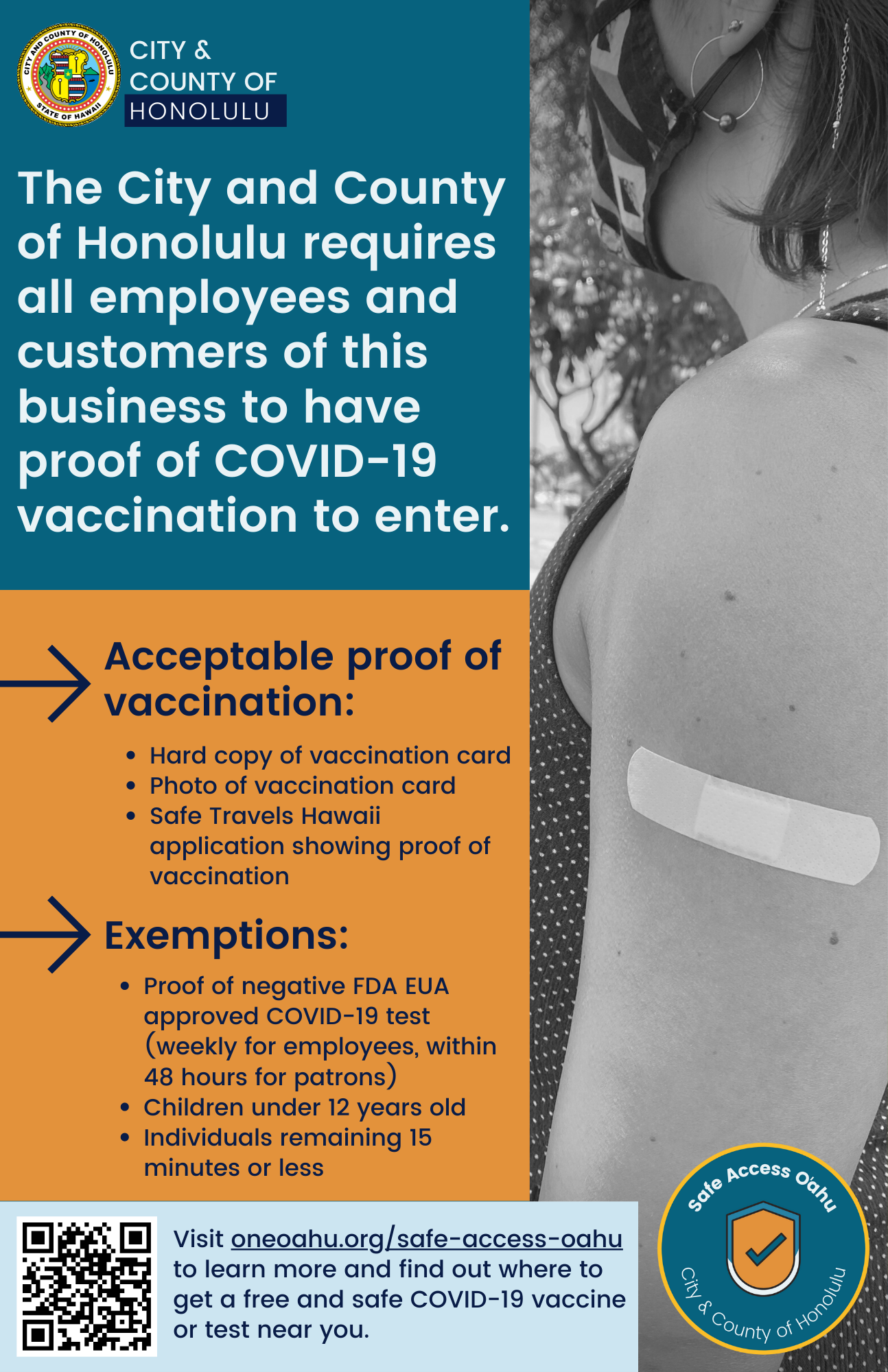 CITY AND COUNTY OF HONOLULU
STATE OF HAWAII

CITY &
COUNTY OF
HONOLULU

The City and County of Honolulu requires all employees and customers of this business to have proof of COVID-19 vaccination to enter.

Acceptable proof of vaccination:

• Hard copy of vaccination card
• Photo of vaccination card
• Safe Travels Hawaii application showing proof of vaccination

Exemptions:

• Proof of negative FDA EUA approved COVID-19 test (weekly for employees, within 48 hours for patrons)
• Children under 12 years old
• Individuals remaining 15 minutes or less

Visit oneoahu.org/safe-access-oahu to learn more and find out where to get a free and safe COVID-19 vaccine or test near you.

Safe Access O'ahu
City & County of Honolulu